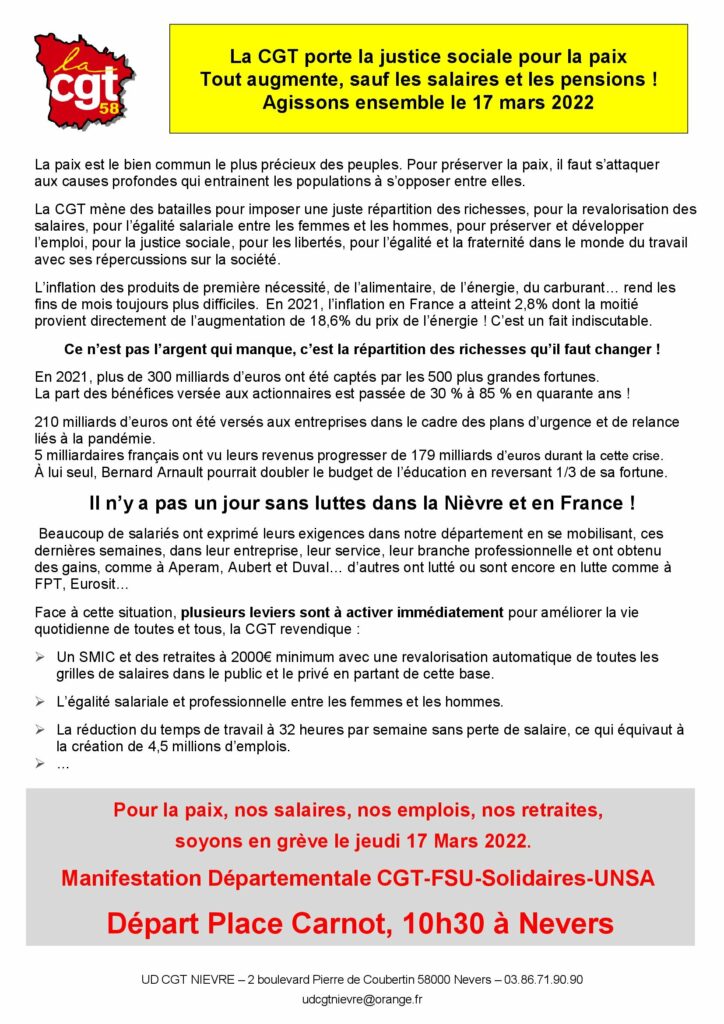 la cgt 58

La CGT porte la justice sociale pour la paix
Tout augmente, sauf les salaires et les pensions !
Agissons ensemble le 17 mars 2022

La paix est le bien commun le plus précieux des peuples. Pour préserver la paix, il faut s'attaquer aux causes profondes qui entrainent les populations à s'opposer entre elles.

La CGT mène des batailles pour imposer une juste répartition des richesses, pour la revalorisation des salaires, pour l'égalité salariale entre les femmes et les hommes, pour préserver et développer l'emploi, pour la justice sociale, pour les libertés, pour l'égalité et la fraternité dans le monde du travail avec ses répercussions sur la société.

L'inflation des produits de première nécessité, de l'alimentaire, de l'énergie, du carburant… rend les fins de mois toujours plus difficiles. En 2021, l'inflation en France a atteint 2,8% dont la moitié provient directement de l'augmentation de 18,6% du prix de l'énergie ! C'est un fait indiscutable.

Ce n'est pas l'argent qui manque, c'est la répartition des richesses qu'il faut changer !

En 2021, plus de 300 milliards d'euros ont été captés par les 500 plus grandes fortunes.
La part des bénéfices versée aux actionnaires est passée de 30 % à 85 % en quarante ans !

210 milliards d'euros ont été versés aux entreprises dans le cadre des plans d'urgence et de relance liés à la pandémie.
5 milliardaires français ont vu leurs revenus progresser de 179 milliards d'euros durant la cette crise.
À lui seul, Bernard Arnault pourrait doubler le budget de l'éducation en reversant 1/3 de sa fortune.

Il n'y a pas un jour sans luttes dans la Nièvre et en France !

Beaucoup de salariés ont exprimé leurs exigences dans notre département en se mobilisant, ces dernières semaines, dans leur entreprise, leur service, leur branche professionnelle et ont obtenu des gains, comme à Aperam, Aubert et Duval… d'autres ont lutté ou sont encore en lutte comme à FPT, Eurosit…

Face à cette situation, plusieurs leviers sont à activer immédiatement pour améliorer la vie quotidienne de toutes et tous, la CGT revendique :

➢ Un SMIC et des retraites à 2000€ minimum avec une revalorisation automatique de toutes les grilles de salaires dans le public et le privé en partant de cette base.

➢ L'égalité salariale et professionnelle entre les femmes et les hommes.

➢ La réduction du temps de travail à 32 heures par semaine sans perte de salaire, ce qui équivaut à la création de 4,5 millions d'emplois.
➢ …

Pour la paix, nos salaires, nos emplois, nos retraites,
soyons en grève le jeudi 17 Mars 2022.

Manifestation Départementale CGT-FSU-Solidaires-UNSA

Départ Place Carnot, 10h30 à Nevers

UD CGT NIEVRE – 2 boulevard Pierre de Coubertin 58000 Nevers – 03.86.71.90.90
udcgtnievre@orange.fr